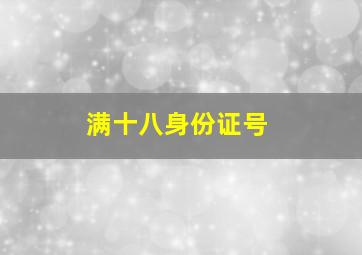 满十八身份证号